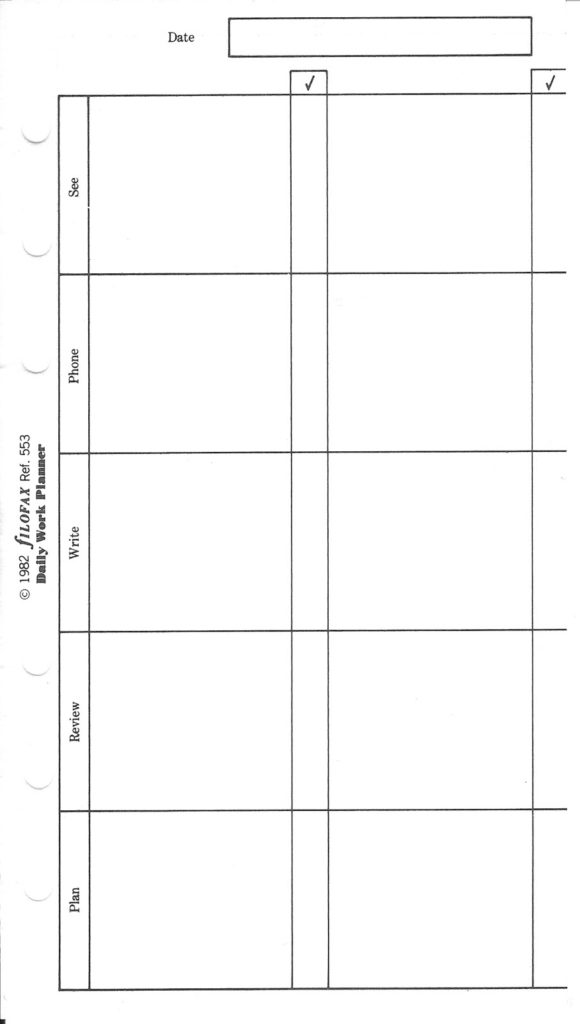 Date

✓

✓

See

Phone

Write

Review

Plan

© 1982 filofax Ref. 553
Daily Work Planner